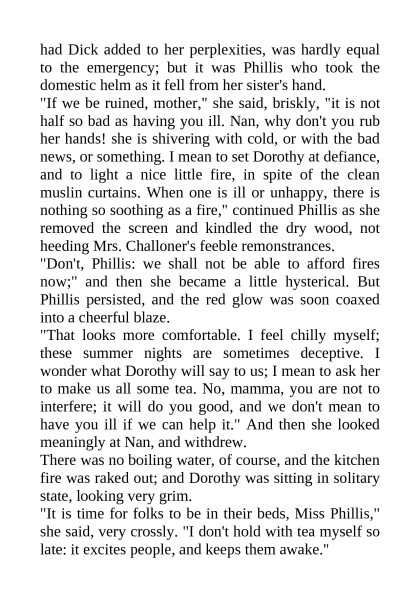 had Dick added to her perplexities, was hardly equal to the emergency; but it was Phillis who took the domestic helm as it fell from her sister's hand.

"If we be ruined, mother," she said, briskly, "it is not half so bad as having you ill. Nan, why don't you rub her hands! she is shivering with cold, or with the bad news, or something. I mean to set Dorothy at defiance, and to light a nice little fire, in spite of the clean muslin curtains. When one is ill or unhappy, there is nothing so soothing as a fire," continued Phillis as she removed the screen and kindled the dry wood, not heeding Mrs. Challoner's feeble remonstrances.

"Don't, Phillis: we shall not be able to afford fires now;" and then she became a little hysterical. But Phillis persisted, and the red glow was soon coaxed into a cheerful blaze.

"That looks more comfortable. I feel chilly myself; these summer nights are sometimes deceptive. I wonder what Dorothy will say to us; I mean to ask her to make us all some tea. No, mamma, you are not to interfere; it will do you good, and we don't mean to have you ill if we can help it." And then she looked meaningly at Nan, and withdrew.

There was no boiling water, of course, and the kitchen fire was raked out; and Dorothy was sitting in solitary state, looking very grim.

"It is time for folks to be in their beds, Miss Phillis," she said, very crossly. "I don't hold with tea myself so late: it excites people, and keeps them awake."